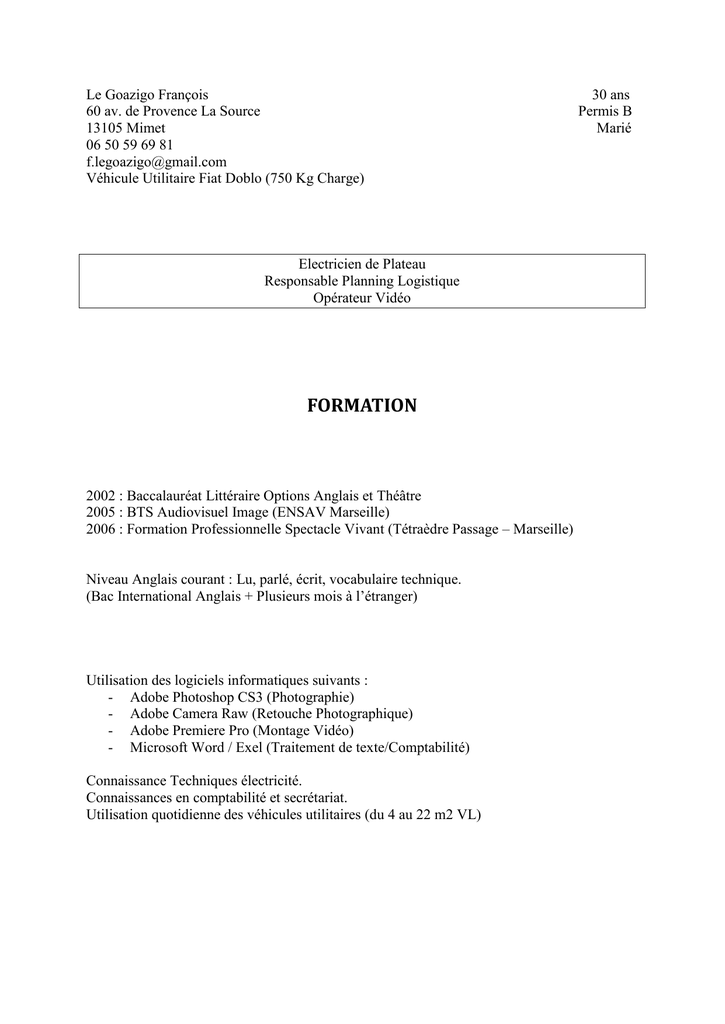 Le Goazigo François
60 av. de Provence La Source
13105 Mimet
06 50 59 69 81
f.legoazigo@gmail.com
Véhicule Utilitaire Fiat Doblo (750 Kg Charge)

30 ans
Permis B
Marié

Electricien de Plateau
Responsable Planning Logistique
Opérateur Vidéo

FORMATION

2002 : Baccalauréat Littéraire Options Anglais et Théâtre
2005 : BTS Audiovisuel Image (ENSAV Marseille)
2006 : Formation Professionnelle Spectacle Vivant (Tétraèdre Passage – Marseille)

Niveau Anglais courant : Lu, parlé, écrit, vocabulaire technique.
(Bac International Anglais + Plusieurs mois à l'étranger)

Utilisation des logiciels informatiques suivants :
- Adobe Photoshop CS3 (Photographie)
- Adobe Camera Raw (Retouche Photographique)
- Adobe Premiere Pro (Montage Vidéo)
- Microsoft Word / Exel (Traitement de texte/Comptabilité)

Connaissance Techniques électricité.
Connaissances en comptabilité et secrétariat.
Utilisation quotidienne des véhicules utilitaires (du 4 au 22 m2 VL)